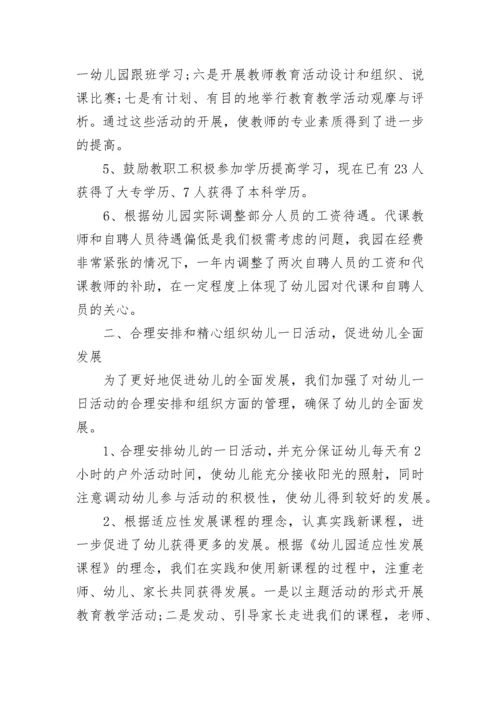 一幼儿园跟班学习；六是开展教师教育活动设计和组织、说课比赛；七是有计划、有目的地举行教育教学活动观摩与评析。通过这些活动的开展，使教师的专业素质得到了进一步的提高。

5、鼓励教职工积极参加学历提高学习，现在已有23人获得了大专学历、7人获得了本科学历。

6、根据幼儿园实际调整部分人员的工资待遇。代课教师和自聘人员待遇偏低是我们极需考虑的问题，我园在经费非常紧张的情况下，一年内调整了两次自聘人员的工资和代课教师的补助，在一定程度上体现了幼儿园对代课和自聘人员的关心。

二、合理安排和精心组织幼儿一日活动，促进幼儿全面发展

为了更好地促进幼儿的全面发展，我们加强了对幼儿一日活动的合理安排和组织方面的管理，确保了幼儿的全面发展。

1、合理安排幼儿的一日活动，并充分保证幼儿每天有2小时的户外活动时间，使幼儿能充分接收阳光的照射，同时注意调动幼儿参与活动的积极性，使幼儿得到较好的发展。

2、根据适应性发展课程的理念，认真实践新课程，进一步促进了幼儿获得更多的发展。根据《幼儿园适应性发展课程》的理念，我们在实践和使用新课程的过程中，注重老师、幼儿、家长共同获得发展。一是以主题活动的形式开展教育教学活动；二是发动、引导家长走进我们的课程，老师、